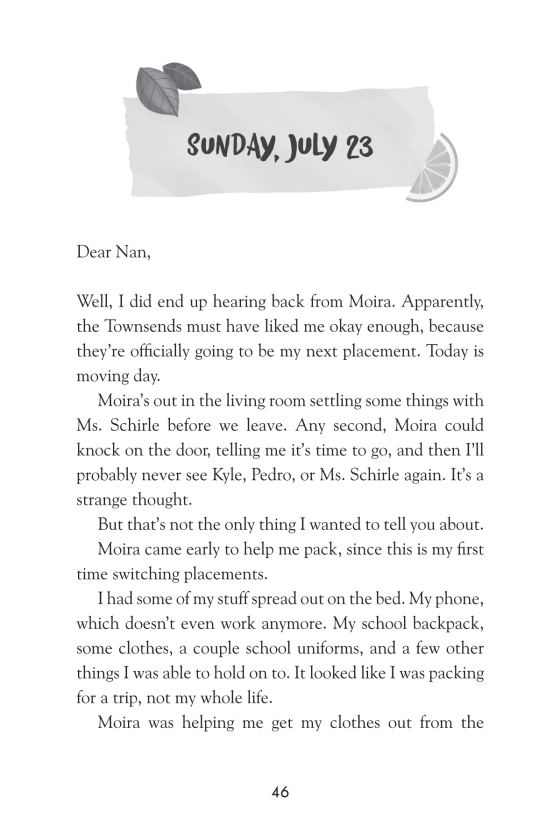 SUNDAY, JULY 23

Dear Nan,

Well, I did end up hearing back from Moira. Apparently, the Townsends must have liked me okay enough, because they're officially going to be my next placement. Today is moving day.

Moira's out in the living room settling some things with Ms. Schirle before we leave. Any second, Moira could knock on the door, telling me it's time to go, and then I'll probably never see Kyle, Pedro, or Ms. Schirle again. It's a strange thought.

But that's not the only thing I wanted to tell you about.

Moira came early to help me pack, since this is my first time switching placements.

I had some of my stuff spread out on the bed. My phone, which doesn't even work anymore. My school backpack, some clothes, a couple school uniforms, and a few other things I was able to hold on to. It looked like I was packing for a trip, not my whole life.

Moira was helping me get my clothes out from the

46